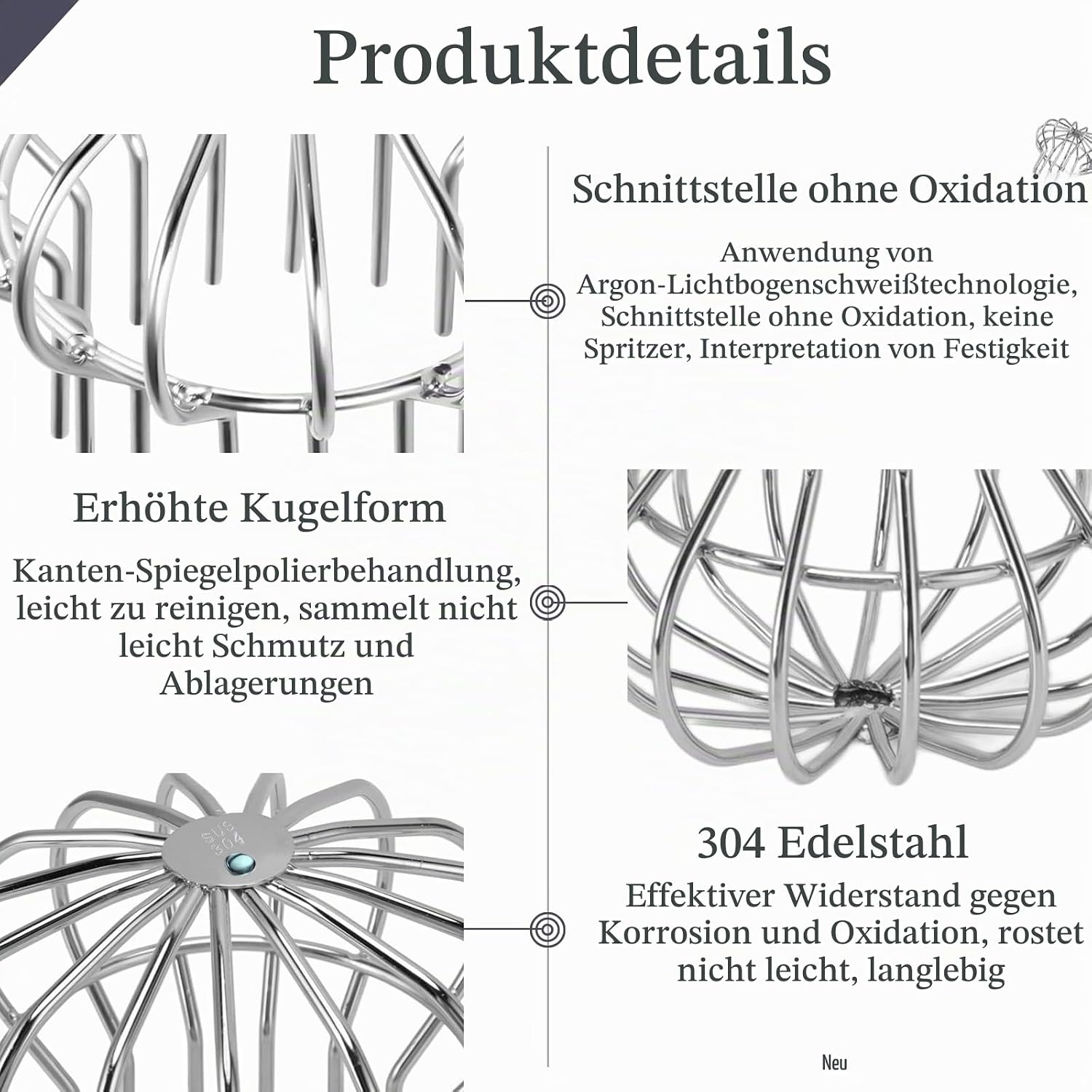 Produktdetails

Schnittstelle ohne Oxidation

Anwendung von Argon-Lichtbogenschweißtechnologie, Schnittstelle ohne Oxidation, keine Spritzer, Interpretation von Festigkeit

Erhöhte Kugelform

Kanten-Spiegelpolierbehandlung, leicht zu reinigen, sammelt nicht leicht Schmutz und Ablagerungen

304 Edelstahl

Effektiver Widerstand gegen Korrosion und Oxidation, rostet nicht leicht, langlebig

Neu